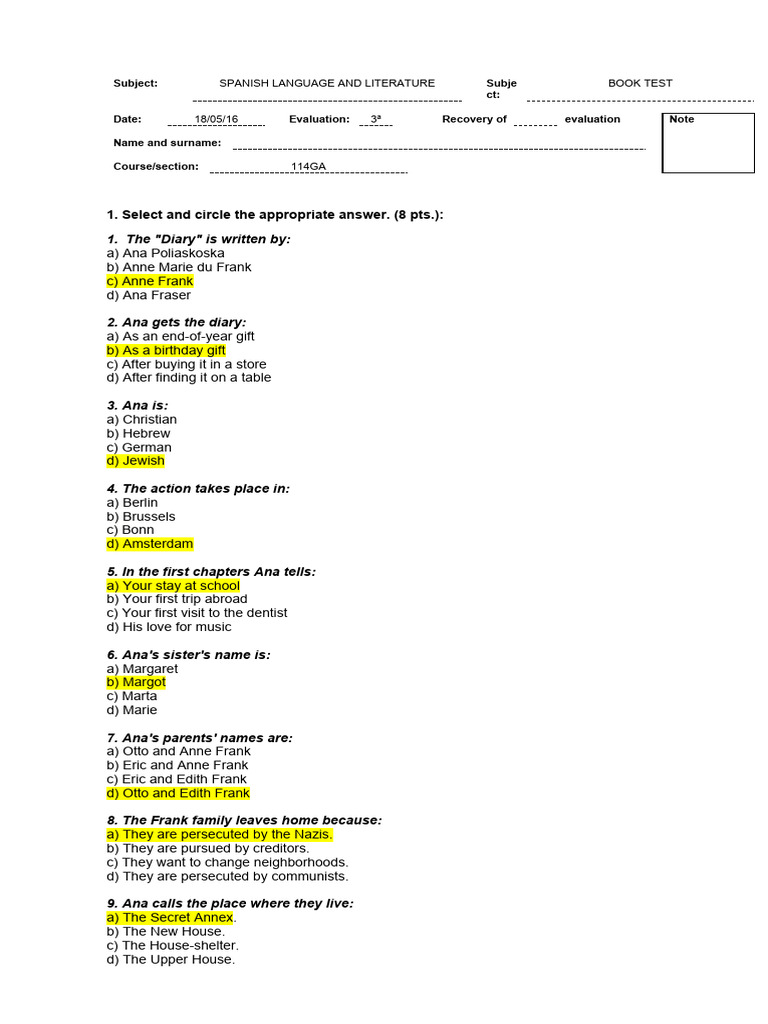 Subject: SPANISH LANGUAGE AND LITERATURE Subject: BOOK TEST

Date: 18/05/16 Evaluation: 3ª Recovery of evaluation Note

Name and surname:

Course/section: 114GA

1. Select and circle the appropriate answer. (8 pts.):

1. The "Diary" is written by:
a) Ana Poliaskoska
b) Anne Marie du Frank
c) Anne Frank
d) Ana Fraser

2. Ana gets the diary:
a) As an end-of-year gift
b) As a birthday gift
c) After buying it in a store
d) After finding it on a table

3. Ana is:
a) Christian
b) Hebrew
c) German
d) Jewish

4. The action takes place in:
a) Berlin
b) Brussels
c) Bonn
d) Amsterdam

5. In the first chapters Ana tells:
a) Your stay at school
b) Your first trip abroad
c) Your first visit to the dentist
d) His love for music

6. Ana's sister's name is:
a) Margaret
b) Margot
c) Marta
d) Marie

7. Ana's parents' names are:
a) Otto and Anne Frank
b) Eric and Anne Frank
c) Eric and Edith Frank
d) Otto and Edith Frank

8. The Frank family leaves home because:
a) They are persecuted by the Nazis.
b) They are pursued by creditors.
c) They want to change neighborhoods.
d) They are persecuted by communists.

9. Ana calls the place where they live:
a) The Secret Annex.
b) The New House.
c) The House-shelter.
d) The Upper House.